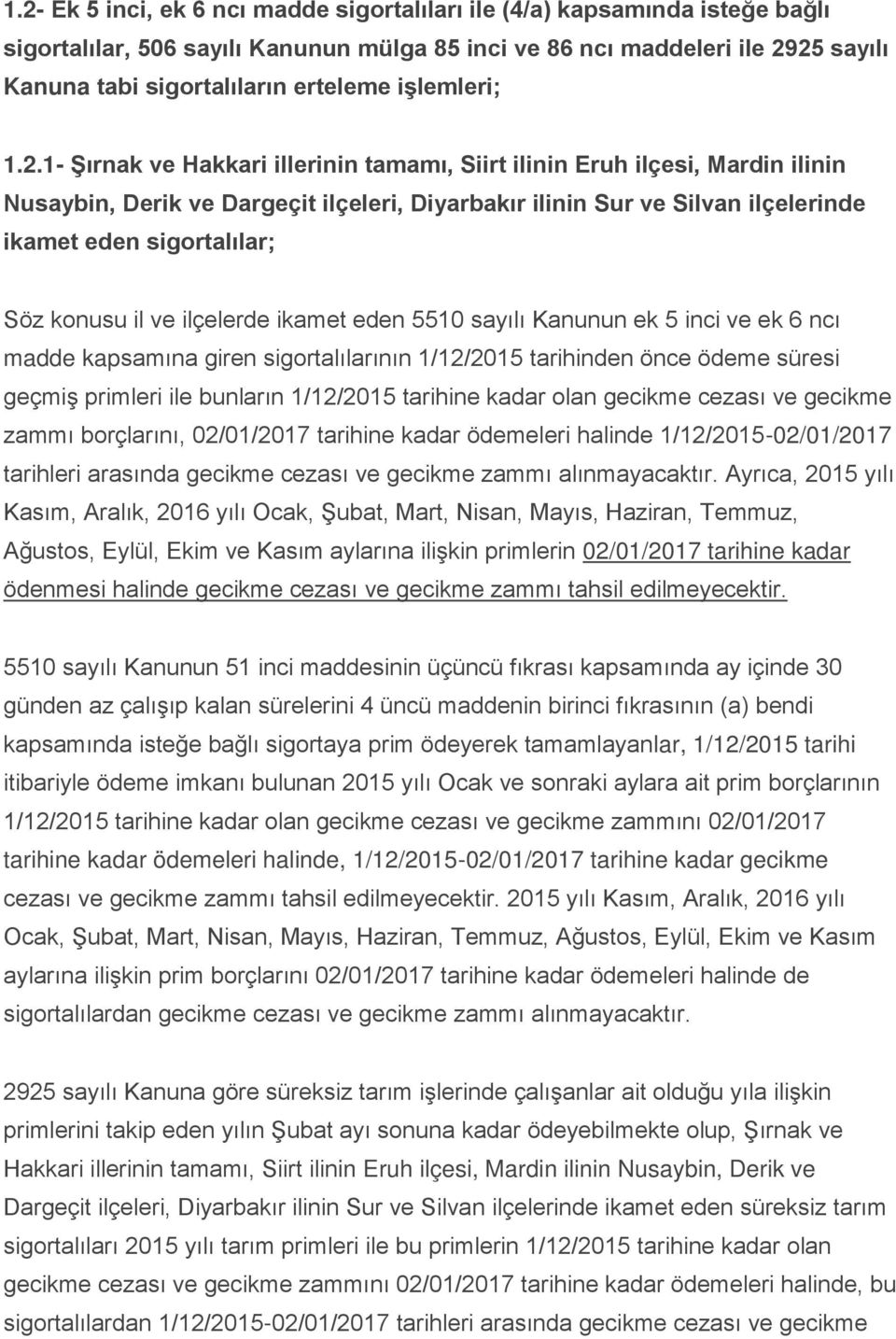 1.2- Ek 5 inci, ek 6 ncı madde sigortalıları ile (4/a) kapsamında isteğe bağlı sigortalılar, 506 sayılı Kanunun mülga 85 inci ve 86 ncı maddeleri ile 2925 sayılı Kanuna tabi sigortalıların erteleme işlemleri;

1.2.1- Şırnak ve Hakkari illerinin tamamı, Siirt ilinin Eruh ilçesi, Mardin ilinin Nusaybin, Derik ve Dargeçit ilçeleri, Diyarbakır ilinin Sur ve Silvan ilçelerinde ikamet eden sigortalılar;

Söz konusu il ve ilçelerde ikamet eden 5510 sayılı Kanunun ek 5 inci ve ek 6 ncı madde kapsamına giren sigortalılarının 1/12/2015 tarihinden önce ödeme süresi geçmiş primleri ile bunların 1/12/2015 tarihine kadar olan gecikme cezası ve gecikme zammı borçlarını, 02/01/2017 tarihine kadar ödemeleri halinde 1/12/2015-02/01/2017 tarihleri arasında gecikme cezası ve gecikme zammı alınmayacaktır. Ayrıca, 2015 yılı Kasım, Aralık, 2016 yılı Ocak, Şubat, Mart, Nisan, Mayıs, Haziran, Temmuz, Ağustos, Eylül, Ekim ve Kasım aylarına ilişkin primlerin 02/01/2017 tarihine kadar ödenmesi halinde gecikme cezası ve gecikme zammı tahsil edilmeyecektir.

5510 sayılı Kanunun 51 inci maddesinin üçüncü fıkrası kapsamında ay içinde 30 günden az çalışıp kalan sürelerini 4 üncü maddenin birinci fıkrasının (a) bendi kapsamında isteğe bağlı sigortaya prim ödeyerek tamamlayanlar, 1/12/2015 tarihi itibariyle ödeme imkanı bulunan 2015 yılı Ocak ve sonraki aylara ait prim borçlarının 1/12/2015 tarihine kadar olan gecikme cezası ve gecikme zammını 02/01/2017 tarihine kadar ödemeleri halinde, 1/12/2015-02/01/2017 tarihine kadar gecikme cezası ve gecikme zammı tahsil edilmeyecektir. 2015 yılı Kasım, Aralık, 2016 yılı Ocak, Şubat, Mart, Nisan, Mayıs, Haziran, Temmuz, Ağustos, Eylül, Ekim ve Kasım aylarına ilişkin prim borçlarını 02/01/2017 tarihine kadar ödemeleri halinde de sigortalılardan gecikme cezası ve gecikme zammı alınmayacaktır.

2925 sayılı Kanuna göre süreksiz tarım işlerinde çalışanlar ait olduğu yıla ilişkin primlerini takip eden yılın Şubat ayı sonuna kadar ödeyebilmekte olup, Şırnak ve Hakkari illerinin tamamı, Siirt ilinin Eruh ilçesi, Mardin ilinin Nusaybin, Derik ve Dargeçit ilçeleri, Diyarbakır ilinin Sur ve Silvan ilçelerinde ikamet eden süreksiz tarım sigortalıları 2015 yılı tarım primleri ile bu primlerin 1/12/2015 tarihine kadar olan gecikme cezası ve gecikme zammını 02/01/2017 tarihine kadar ödemeleri halinde, bu sigortalılardan 1/12/2015-02/01/2017 tarihleri arasında gecikme cezası ve gecikme